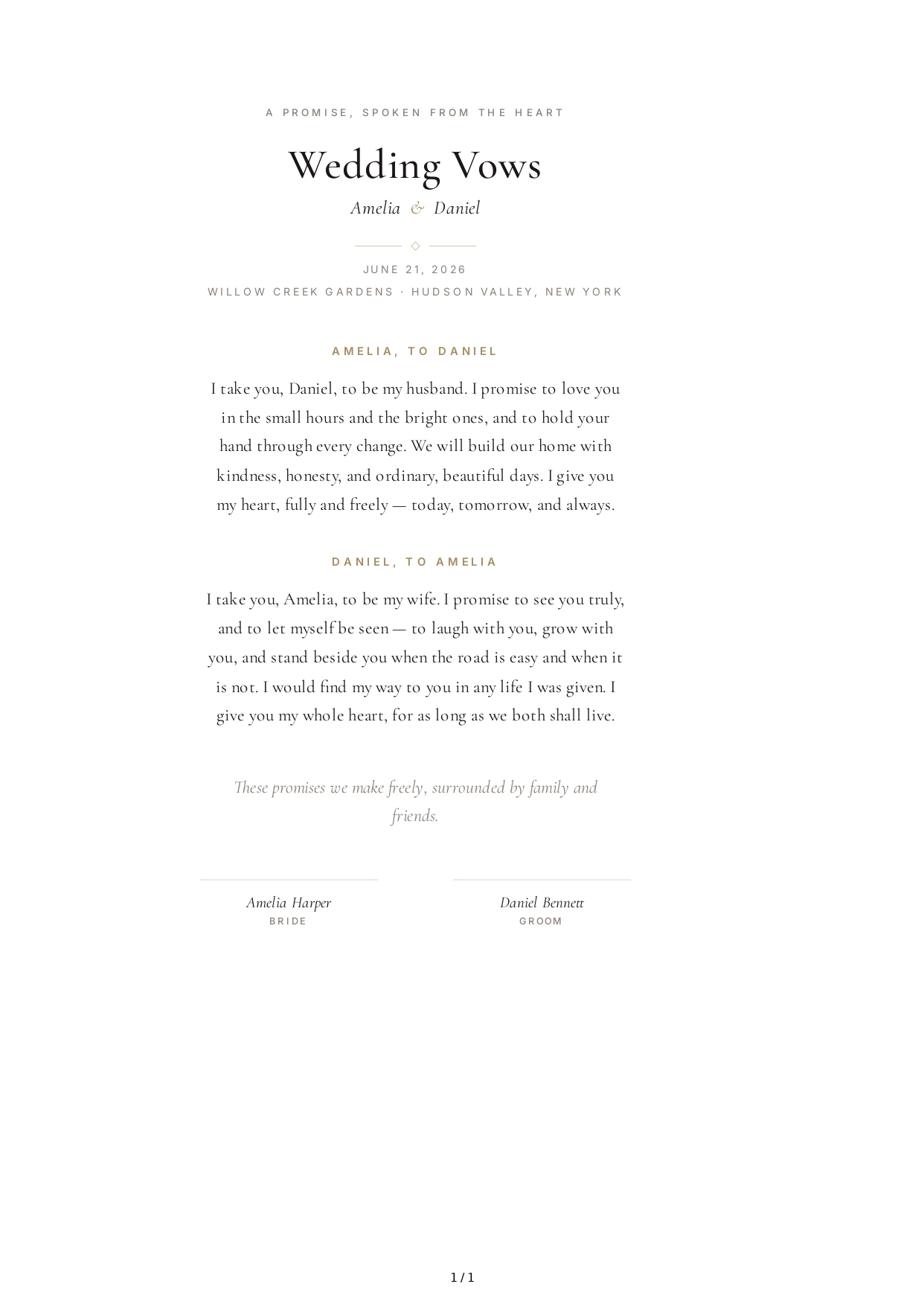 A PROMISE, SPOKEN FROM THE HEART

Wedding Vows

Amelia & Daniel

JUNE 21, 2026

WILLOW CREEK GARDENS · HUDSON VALLEY, NEW YORK

AMELIA, TO DANIEL

I take you, Daniel, to be my husband. I promise to love you in the small hours and the bright ones, and to hold your hand through every change. We will build our home with kindness, honesty, and ordinary, beautiful days. I give you my heart, fully and freely — today, tomorrow, and always.

DANIEL, TO AMELIA

I take you, Amelia, to be my wife. I promise to see you truly, and to let myself be seen — to laugh with you, grow with you, and stand beside you when the road is easy and when it is not. I would find my way to you in any life I was given. I give you my whole heart, for as long as we both shall live.

These promises we make freely, surrounded by family and friends.

Amelia Harper
BRIDE

Daniel Bennett
GROOM

1 / 1